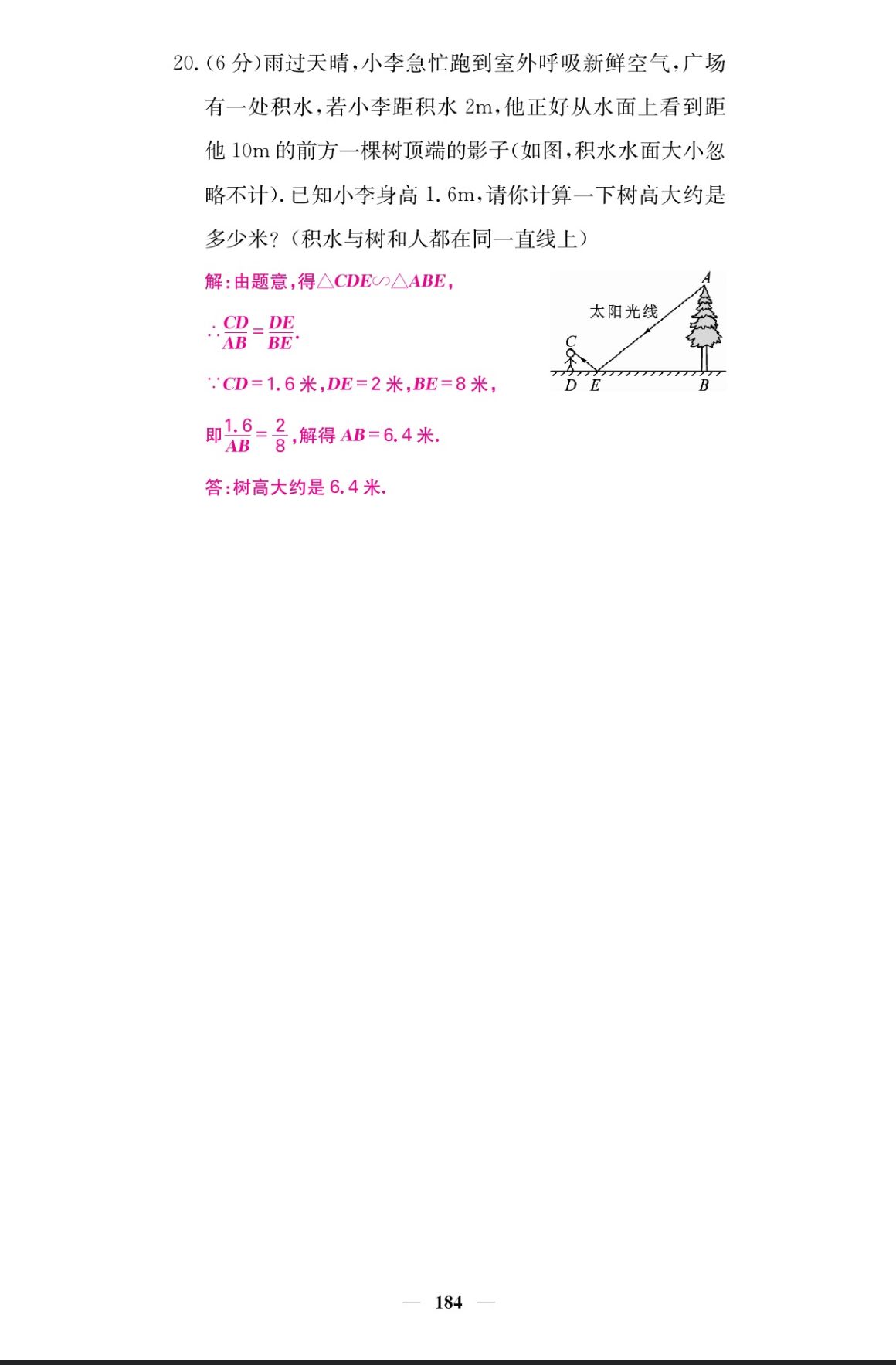 20.(6分)雨过天晴,小李急忙跑到室外呼吸新鲜空气,广场有一处积水,若小李距积水2m,他正好从水面上看到距他10m的前方一棵树顶端的影子(如图,积水水面大小忽略不计).已知小李身高1.6m,请你计算一下树高大约是多少米?(积水与树和人都在同一直线上)

解:由题意,得$\triangle CDE \backsim \triangle ABE$,

$\therefore \frac{CD}{AB}=\frac{DE}{BE}$.

$\because CD=1.6$米,$DE=2$米,$BE=8$米,

即$\frac{1.6}{AB}=\frac{2}{8}$,解得$AB=6.4$米.

答:树高大约是6.4米.

A
太阳光线
C
D E B

— 184 —